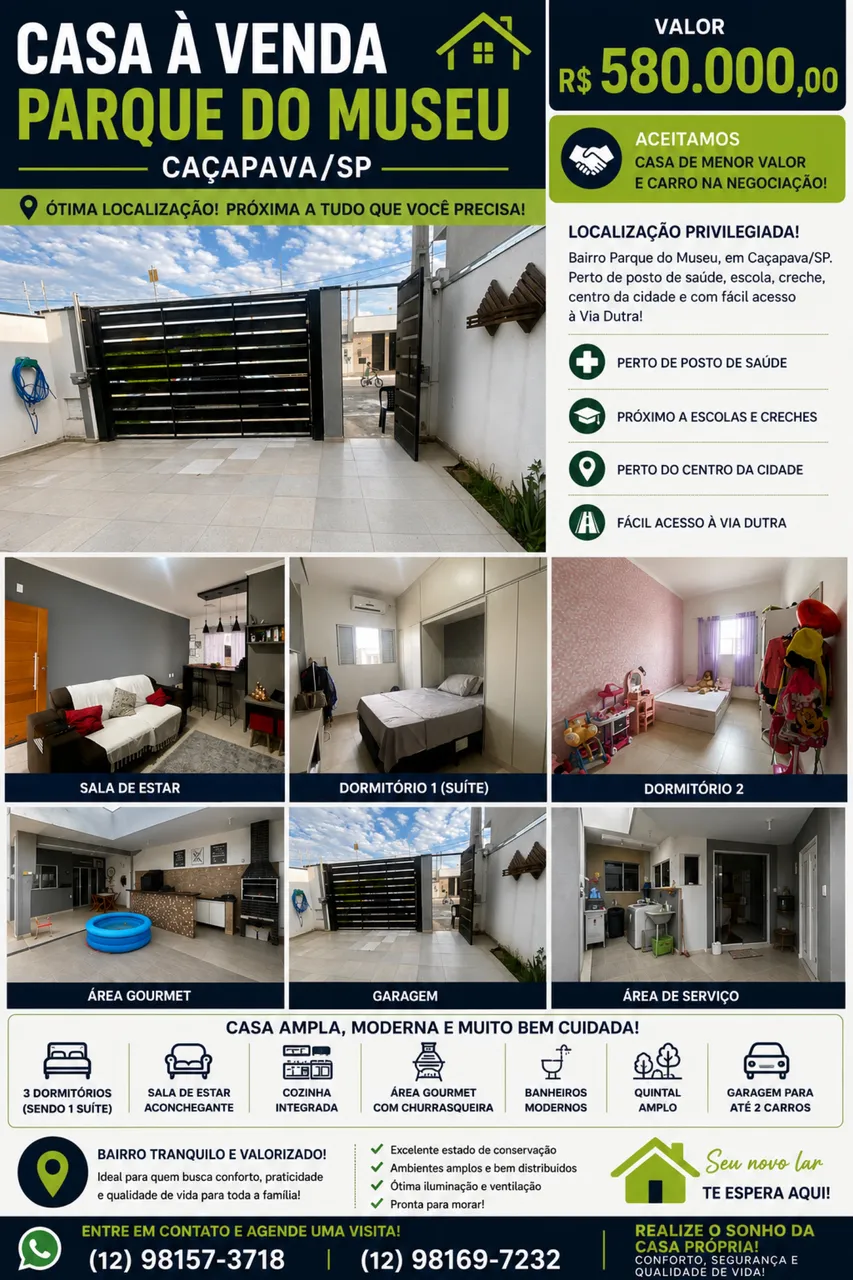 CASA À VENDA
PARQUE DO MUSEU
CAÇAPAVA/SP

ÓTIMA LOCALIZAÇÃO! PRÓXIMA A TUDO QUE VOCÊ PRECISA!

VALOR
R$ 580.000,00

ACEITAMOS
CASA DE MENOR VALOR E CARRO NA NEGOCIAÇÃO!

LOCALIZAÇÃO PRIVILEGIADA!
Bairro Parque do Museu, em Caçapava/SP. Perto de posto de saúde, escola, creche, centro da cidade e com fácil acesso à Via Dutra!

PERTO DE POSTO DE SAÚDE
PRÓXIMO A ESCOLAS E CRECHES
PERTO DO CENTRO DA CIDADE
FÁCIL ACESSO À VIA DUTRA

SALA DE ESTAR
DORMITÓRIO 1 (SUÍTE)
DORMITÓRIO 2
ÁREA GOURMET
GARAGEM
ÁREA DE SERVIÇO

CASA AMPLA, MODERNA E MUITO BEM CUIDADA!

3 DORMITÓRIOS (SENDO 1 SUÍTE)
SALA DE ESTAR ACONCHEGANTE
COZINHA INTEGRADA
ÁREA GOURMET COM CHURRASQUEIRA
BANHEIROS MODERNOS
QUINTAL AMPLO
GARAGEM PARA ATÉ 2 CARROS

BAIRRO TRANQUILO E VALORIZADO!
Ideal para quem busca conforto, praticidade e qualidade de vida para toda a família!

Excelente estado de conservação
Ambientes amplos e bem distribuídos
Ótima iluminação e ventilação
Pronta para morar!

Seu novo lar
TE ESPERA AQUI!

ENTRE EM CONTATO E AGENDE UMA VISITA!
(12) 98157-3718 | (12) 98169-7232

REALIZE O SONHO DA CASA PRÓPRIA!
CONFORTO, SEGURANÇA E QUALIDADE DE VIDA!